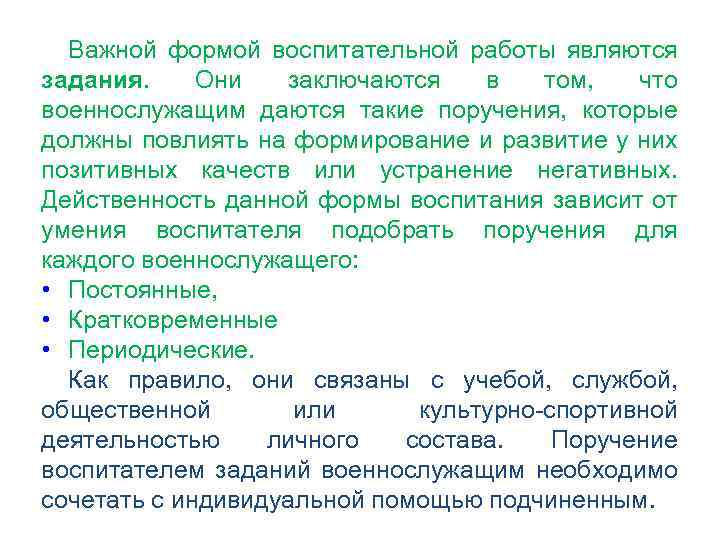 Важной формой воспитательной работы являются задания. Они заключаются в том, что военнослужащим даются такие поручения, которые должны повлиять на формирование и развитие у них позитивных качеств или устранение негативных. Действенность данной формы воспитания зависит от умения воспитателя подобрать поручения для каждого военнослужащего:

• Постоянные,
• Кратковременные
• Периодические.

Как правило, они связаны с учебой, службой, общественной или культурно-спортивной деятельностью личного состава. Поручение воспитателем заданий военнослужащим необходимо сочетать с индивидуальной помощью подчиненным.